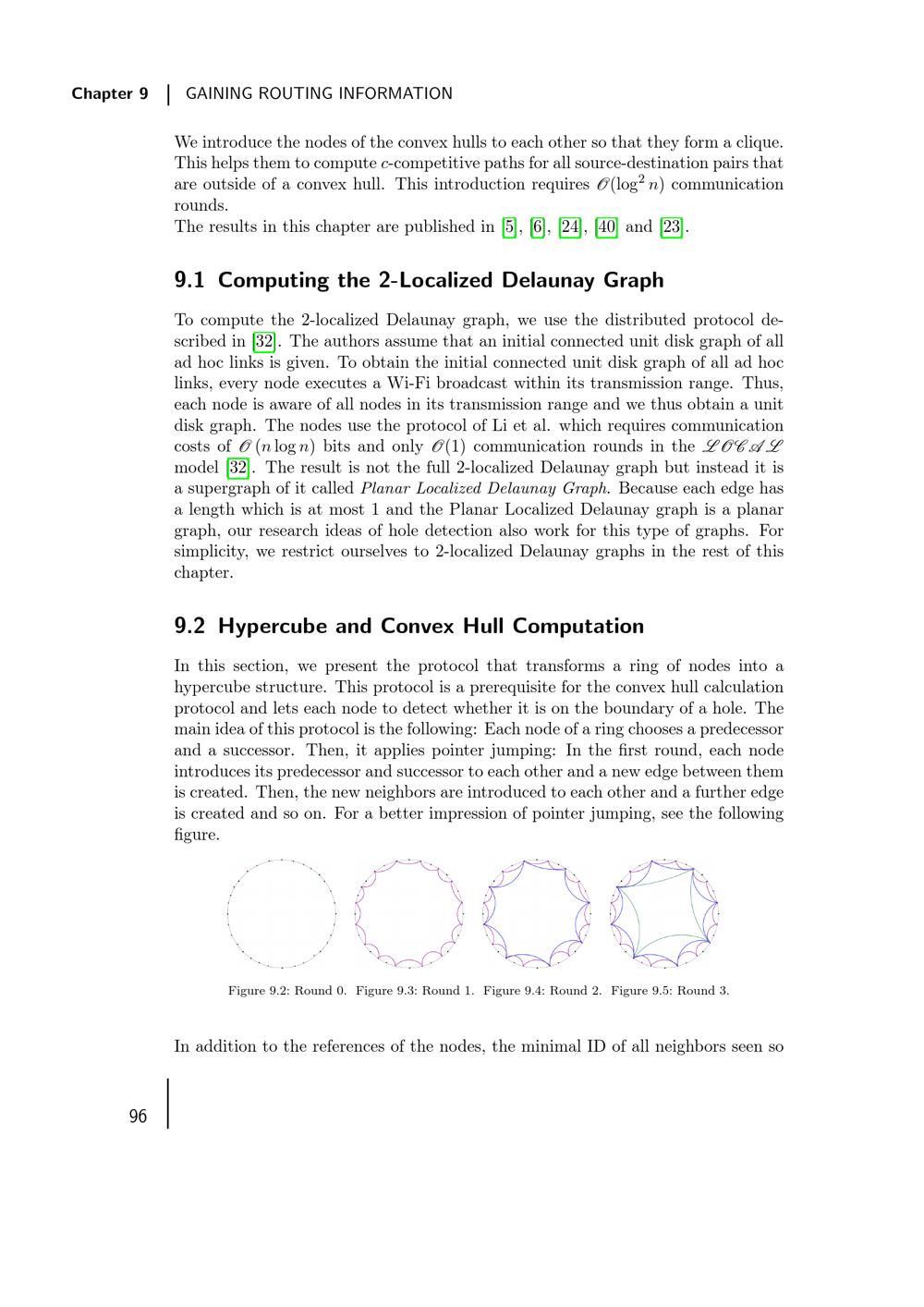 Chapter 9 | GAINING ROUTING INFORMATION

We introduce the nodes of the convex hulls to each other so that they form a clique. This helps them to compute $c$-competitive paths for all source-destination pairs that are outside of a convex hull. This introduction requires $\mathcal{O}(\log^2 n)$ communication rounds.
The results in this chapter are published in [5], [6], [24], [40] and [23].

9.1 Computing the 2-Localized Delaunay Graph

To compute the 2-localized Delaunay graph, we use the distributed protocol described in [32]. The authors assume that an initial connected unit disk graph of all ad hoc links is given. To obtain the initial connected unit disk graph of all ad hoc links, every node executes a Wi-Fi broadcast within its transmission range. Thus, each node is aware of all nodes in its transmission range and we thus obtain a unit disk graph. The nodes use the protocol of Li et al. which requires communication costs of $\mathcal{O}(n \log n)$ bits and only $\mathcal{O}(1)$ communication rounds in the $\mathcal{LOCAL}$ model [32]. The result is not the full 2-localized Delaunay graph but instead it is a supergraph of it called Planar Localized Delaunay Graph. Because each edge has a length which is at most 1 and the Planar Localized Delaunay graph is a planar graph, our research ideas of hole detection also work for this type of graphs. For simplicity, we restrict ourselves to 2-localized Delaunay graphs in the rest of this chapter.

9.2 Hypercube and Convex Hull Computation

In this section, we present the protocol that transforms a ring of nodes into a hypercube structure. This protocol is a prerequisite for the convex hull calculation protocol and lets each node to detect whether it is on the boundary of a hole. The main idea of this protocol is the following: Each node of a ring chooses a predecessor and a successor. Then, it applies pointer jumping: In the first round, each node introduces its predecessor and successor to each other and a new edge between them is created. Then, the new neighbors are introduced to each other and a further edge is created and so on. For a better impression of pointer jumping, see the following figure.

Figure 9.2: Round 0. Figure 9.3: Round 1. Figure 9.4: Round 2. Figure 9.5: Round 3.

In addition to the references of the nodes, the minimal ID of all neighbors seen so

96